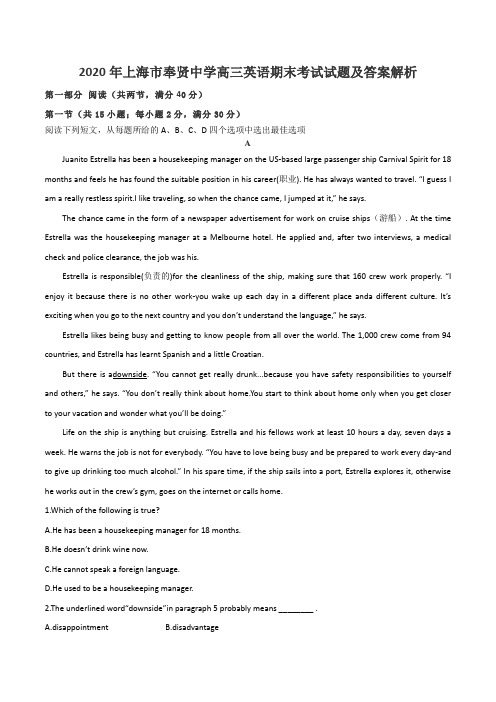 2020年上海市奉贤中学高三英语期末考试试题及答案解析

第一部分 阅读（共两节，满分40分）

第一节（共15小题；每小题2分，满分30分）

阅读下列短文，从每题所给的A、B、C、D四个选项中选出最佳选项

A

Juanito Estrella has been a housekeeping manager on the US-based large passenger ship Carnival Spirit for 18 months and feels he has found the suitable position in his career(职业). He has always wanted to travel. "I guess I am a really restless spirit.I like traveling, so when the chance came, I jumped at it," he says.

The chance came in the form of a newspaper advertisement for work on cruise ships（游船）. At the time Estrella was the housekeeping manager at a Melbourne hotel. He applied and, after two interviews, a medical check and police clearance, the job was his.

Estrella is responsible(负责的)for the cleanliness of the ship, making sure that 160 crew work properly. "I enjoy it because there is no other work-you wake up each day in a different place anda different culture. It's exciting when you go to the next country and you don't understand the language," he says.

Estrella likes being busy and getting to know people from all over the world. The 1,000 crew come from 94 countries, and Estrella has learnt Spanish and a little Croatian.

But there is adownside. "You cannot get really drunk...because you have safety responsibilities to yourself and others," he says. "You don't really think about home.You start to think about home only when you get closer to your vacation and wonder what you'll be doing."

Life on the ship is anything but cruising. Estrella and his fellows work at least 10 hours a day, seven days a week. He warns the job is not for everybody. "You have to love being busy and be prepared to work every day-and to give up drinking too much alcohol." In his spare time, if the ship sails into a port, Estrella explores it, otherwise he works out in the crew's gym, goes on the internet or calls home.

1.Which of the following is true?

A.He has been a housekeeping manager for 18 months.

B.He doesn't drink wine now.

C.He cannot speak a foreign language.

D.He used to be a housekeeping manager.

2.The underlined word"downside"in paragraph 5 probably means ________ .

A.disappointment B.disadvantage